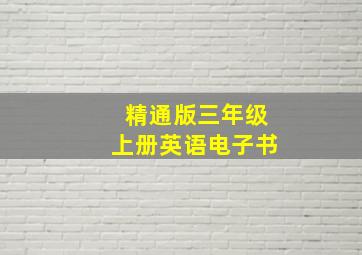 精通版三年级
上册英语电子书